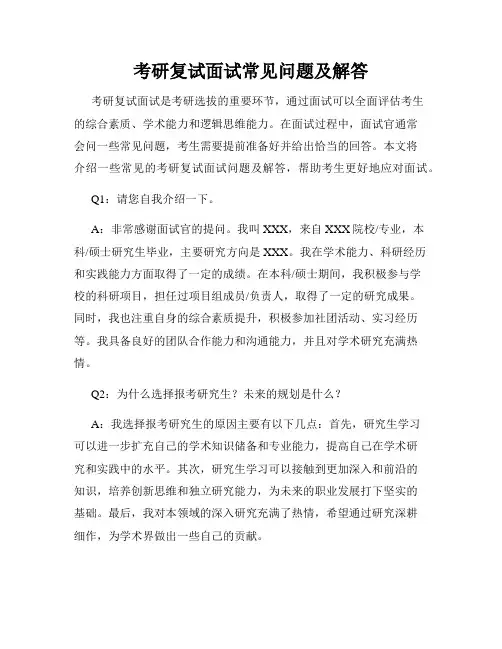 考研复试面试常见问题及解答

考研复试面试是考研选拔的重要环节，通过面试可以全面评估考生的综合素质、学术能力和逻辑思维能力。在面试过程中，面试官通常会问一些常见问题，考生需要提前准备好并给出恰当的回答。本文将介绍一些常见的考研复试面试问题及解答，帮助考生更好地应对面试。

Q1：请您自我介绍一下。

A：非常感谢面试官的提问。我叫XXX，来自XXX院校/专业，本科/硕士研究生毕业，主要研究方向是XXX。我在学术能力、科研经历和实践能力方面取得了一定的成绩。在本科/硕士期间，我积极参与学校的科研项目，担任过项目组成员/负责人，取得了一定的研究成果。同时，我也注重自身的综合素质提升，积极参加社团活动、实习经历等。我具备良好的团队合作能力和沟通能力，并且对学术研究充满热情。

Q2：为什么选择报考研究生？未来的规划是什么？

A：我选择报考研究生的原因主要有以下几点：首先，研究生学习可以进一步扩充自己的学术知识储备和专业能力，提高自己在学术研究和实践中的水平。其次，研究生学习可以接触到更加深入和前沿的知识，培养创新思维和独立研究能力，为未来的职业发展打下坚实的基础。最后，我对本领域的深入研究充满了热情，希望通过研究深耕细作，为学术界做出一些自己的贡献。